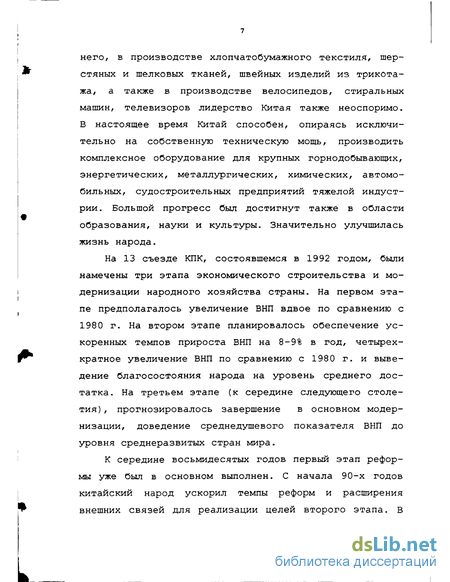 7

него, в производстве хлопчатобумажного текстиля, шерстяных и шелковых тканей, швейных изделий из трикотажа, а также в производстве велосипедов, стиральных машин, телевизоров лидерство Китая также неоспоримо. В настоящее время Китай способен, опираясь исключительно на собственную техническую мощь, производить комплексное оборудование для крупных горнодобывающих, энергетических, металлургических, химических, автомобильных, судостроительных предприятий тяжелой индустрии. Большой прогресс был достигнут также в области образования, науки и культуры. Значительно улучшилась жизнь народа.

На 13 съезде КПК, состоявшемся в 1992 годом, были намечены три этапа экономического строительства и модернизации народного хозяйства страны. На первом этапе предполагалось увеличение ВНП вдвое по сравнению с 1980 г. На втором этапе планировалось обеспечение ускоренных темпов прироста ВНП на 8-9% в год, четырехкратное увеличение ВНП по сравнению с 1980 г. и выведение благосостояния народа на уровень среднего достатка. На третьем этапе (к середине следующего столетия), прогнозировалось завершение в основном модернизации, доведение среднедушевого показателя ВНП до уровня среднеразвитых стран мира.

К середине восьмидесятых годов первый этап реформы уже был в основном выполнен. С начала 90-х годов китайский народ ускорил темпы реформ и расширения внешних связей для реализации целей второго этапа. В

dsLib.net
библиотека диссертаций